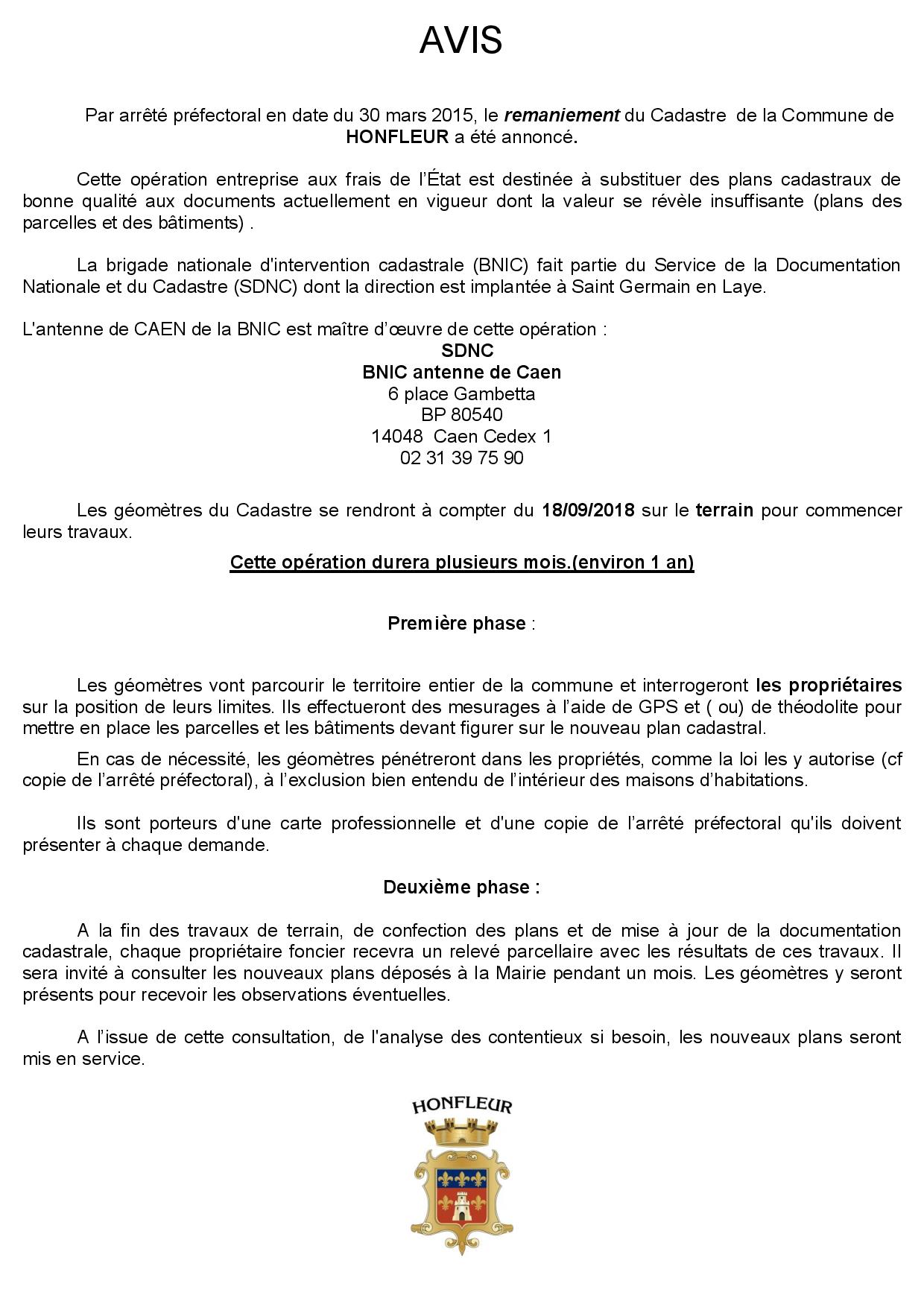 AVIS

Par arrêté préfectoral en date du 30 mars 2015, le remaniement du Cadastre de la Commune de HONFLEUR a été annoncé.

Cette opération entreprise aux frais de l'État est destinée à substituer des plans cadastraux de bonne qualité aux documents actuellement en vigueur dont la valeur se révèle insuffisante (plans des parcelles et des bâtiments) .

La brigade nationale d'intervention cadastrale (BNIC) fait partie du Service de la Documentation Nationale et du Cadastre (SDNC) dont la direction est implantée à Saint Germain en Laye.

L'antenne de CAEN de la BNIC est maître d'œuvre de cette opération :
SDNC
BNIC antenne de Caen
6 place Gambetta
BP 80540
14048 Caen Cedex 1
02 31 39 75 90

Les géomètres du Cadastre se rendront à compter du 18/09/2018 sur le terrain pour commencer leurs travaux.

Cette opération durera plusieurs mois.(environ 1 an)

Première phase :

Les géomètres vont parcourir le territoire entier de la commune et interrogeront les propriétaires sur la position de leurs limites. Ils effectueront des mesurages à l'aide de GPS et ( ou) de théodolite pour mettre en place les parcelles et les bâtiments devant figurer sur le nouveau plan cadastral.

En cas de nécessité, les géomètres pénétreront dans les propriétés, comme la loi les y autorise (cf copie de l'arrêté préfectoral), à l'exclusion bien entendu de l'intérieur des maisons d'habitations.

Ils sont porteurs d'une carte professionnelle et d'une copie de l'arrêté préfectoral qu'ils doivent présenter à chaque demande.

Deuxième phase :

A la fin des travaux de terrain, de confection des plans et de mise à jour de la documentation cadastrale, chaque propriétaire foncier recevra un relevé parcellaire avec les résultats de ces travaux. Il sera invité à consulter les nouveaux plans déposés à la Mairie pendant un mois. Les géomètres y seront présents pour recevoir les observations éventuelles.

A l'issue de cette consultation, de l'analyse des contentieux si besoin, les nouveaux plans seront mis en service.

HONFLEUR